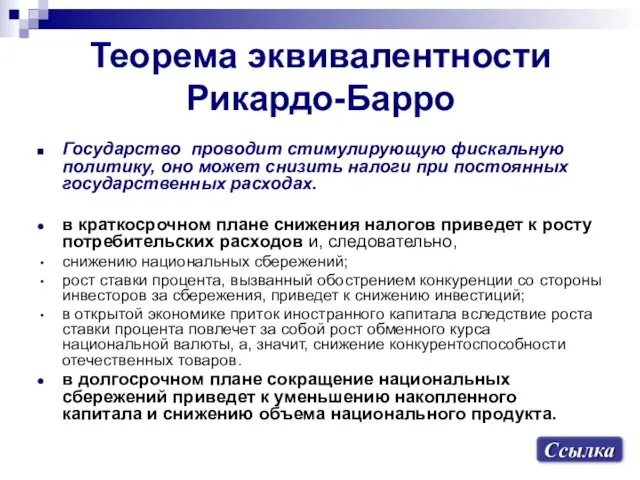 Теорема эквивалентности Рикардо-Барро

Государство проводит стимулирующую фискальную политику, оно может снизить налоги при постоянных государственных расходах.

в краткосрочном плане снижения налогов приведет к росту потребительских расходов и, следовательно,

снижению национальных сбережений;

рост ставки процента, вызванный обострением конкуренции со стороны инвесторов за сбережения, приведет к снижению инвестиций;

в открытой экономике приток иностранного капитала вследствие роста ставки процента повлечет за собой рост обменного курса национальной валюты, а, значит, снижение конкурентоспособности отечественных товаров.

в долгосрочном плане сокращение национальных сбережений приведет к уменьшению накопленного капитала и снижению объема национального продукта.

Ссылка